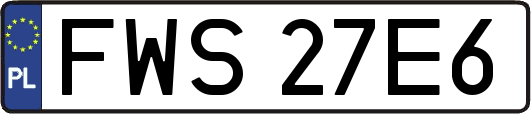 PL
FWS 27E6